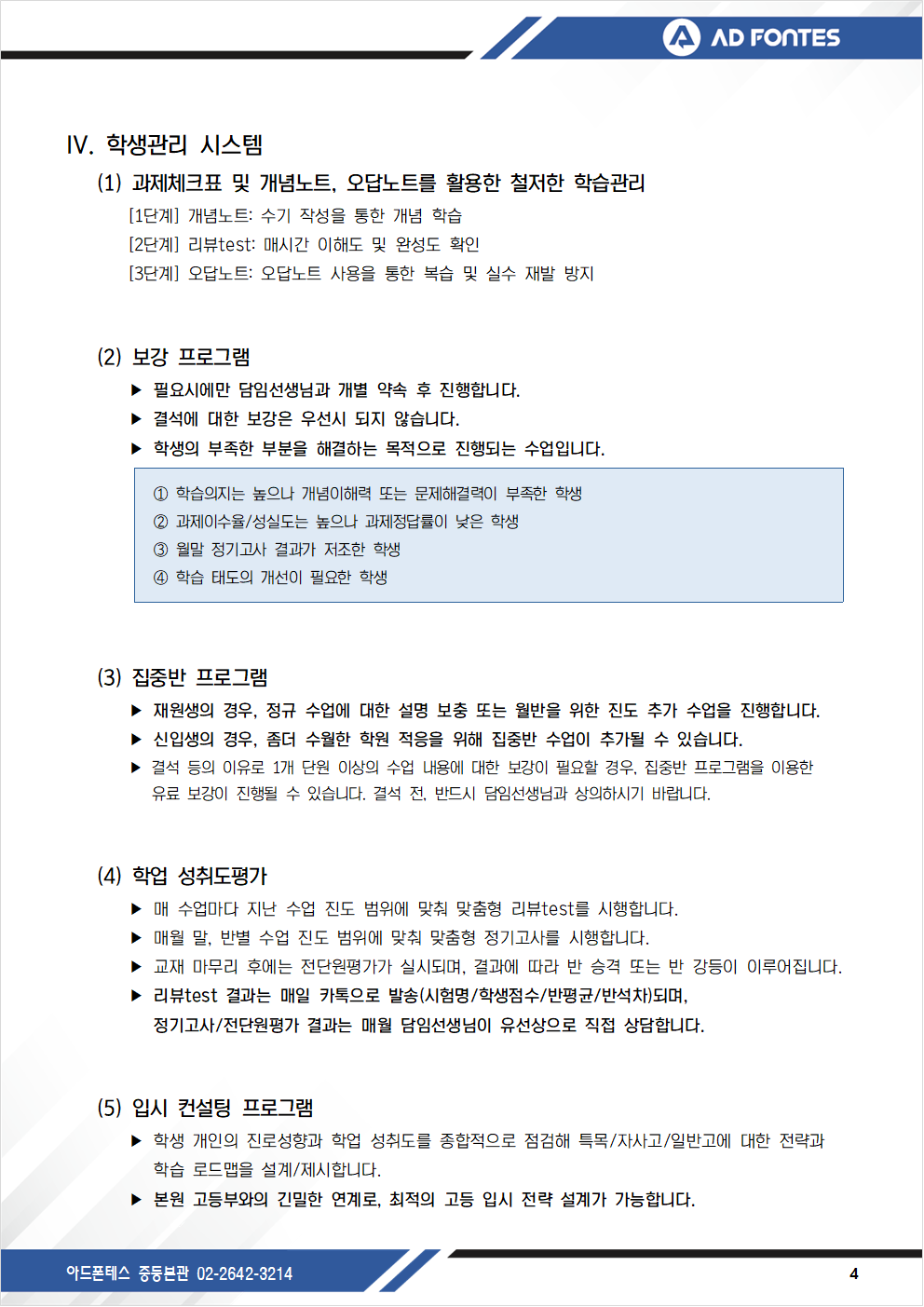 AD FONTES

IV. 학생관리 시스템

(1) 과제체크표 및 개념노트, 오답노트를 활용한 철저한 학습관리

[1단계] 개념노트: 수기 작성을 통한 개념 학습

[2단계] 리뷰test: 매시간 이해도 및 완성도 확인

[3단계] 오답노트: 오답노트 사용을 통한 복습 및 실수 재발 방지

(2) 보강 프로그램

▶ 필요시에만 담임선생님과 개별 약속 후 진행합니다.

▶ 결석에 대한 보강은 우선시 되지 않습니다.

▶ 학생의 부족한 부분을 해결하는 목적으로 진행되는 수업입니다.

① 학습의지는 높으나 개념이해력 또는 문제해결력이 부족한 학생
② 과제이수율/성실도는 높으나 과제정답률이 낮은 학생
③ 월말 정기고사 결과가 저조한 학생
④ 학습 태도의 개선이 필요한 학생

(3) 집중반 프로그램

▶ 재원생의 경우, 정규 수업에 대한 설명 보충 또는 월반을 위한 진도 추가 수업을 진행합니다.

▶ 신입생의 경우, 좀더 수월한 학원 적응을 위해 집중반 수업이 추가될 수 있습니다.

▶ 결석 등의 이유로 1개 단원 이상의 수업 내용에 대한 보강이 필요할 경우, 집중반 프로그램을 이용한 유료 보강이 진행될 수 있습니다. 결석 전, 반드시 담임선생님과 상의하시기 바랍니다.

(4) 학업 성취도평가

▶ 매 수업마다 지난 수업 진도 범위에 맞춰 맞춤형 리뷰test를 시행합니다.

▶ 매월 말, 반별 수업 진도 범위에 맞춰 맞춤형 정기고사를 시행합니다.

▶ 교재 마무리 후에는 전단원평가가 실시되며, 결과에 따라 반 승격 또는 반 강등이 이루어집니다.

▶ 리뷰test 결과는 매일 카톡으로 발송(시험명/학생점수/반평균/반석차)되며, 정기고사/전단원평가 결과는 매월 담임선생님이 유선상으로 직접 상담합니다.

(5) 입시 컨설팅 프로그램

▶ 학생 개인의 진로성향과 학업 성취도를 종합적으로 점검해 특목/자사고/일반고에 대한 전략과 학습 로드맵을 설계/제시합니다.

▶ 본원 고등부와의 긴밀한 연계로, 최적의 고등 입시 전략 설계가 가능합니다.

아드폰테스 중등본관 02-2642-3214

4